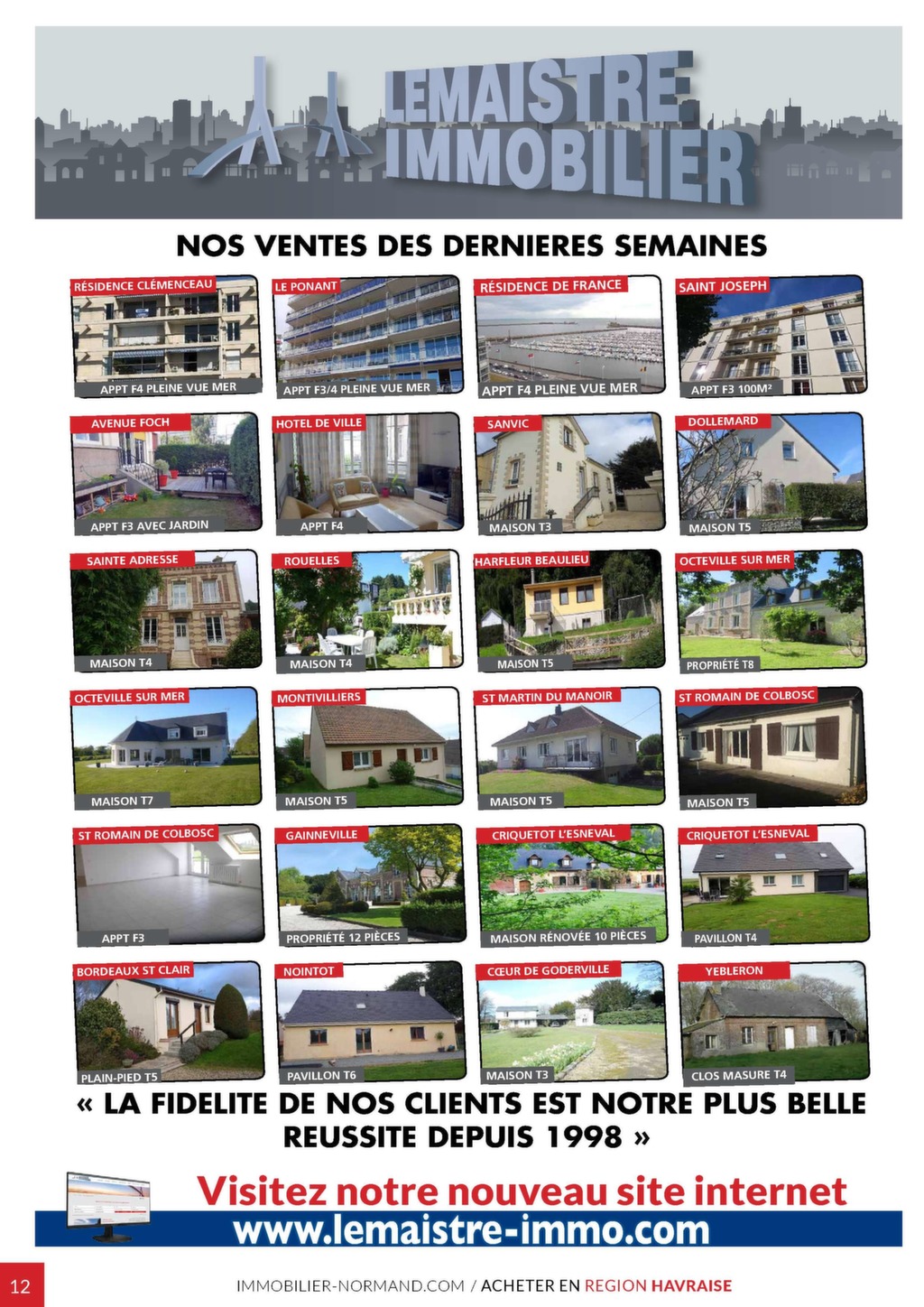 LEMAISTRE IMMOBILIER

NOS VENTES DES DERNIERES SEMAINES

RÉSIDENCE CLÉMENCEAU
APPT F4 PLEINE VUE MER

LE PONANT
APPT F3/4 PLEINE VUE MER

RÉSIDENCE DE FRANCE
APPT F4 PLEINE VUE MER

SAINT JOSEPH
APPT F3 100M²

AVENUE FOCH
APPT F3 AVEC JARDIN

HOTEL DE VILLE
APPT F4

SANVIC
MAISON T3

DOLLEMARD
MAISON T5

SAINTE ADRESSE
MAISON T4

ROUELLES
MAISON T4

HARFLEUR BEAULIEU
MAISON T5

OCTEVILLE SUR MER
PROPRIÉTÉ T8

OCTEVILLE SUR MER
MAISON T7

MONTIVILLIERS
MAISON T5

ST MARTIN DU MANOIR
MAISON T5

ST ROMAIN DE COLBOSC
MAISON T5

ST ROMAIN DE COLBOSC
APPT F3

GAINNEVILLE
PROPRIÉTÉ 12 PIÈCES

CRIQUETOT L'ESNEVAL
MAISON RÉNOVÉE 10 PIÈCES

CRIQUETOT L'ESNEVAL
PAVILLON T4

BORDEAUX ST CLAIR
PLAIN-PIED T5

NOINTOT
PAVILLON T6

CŒUR DE GODERVILLE
MAISON T3

YEBLERON
CLOS MASURE T4

« LA FIDELITE DE NOS CLIENTS EST NOTRE PLUS BELLE REUSSITE DEPUIS 1998 »

Visitez notre nouveau site internet
www.lemaistre-immo.com

12

IMMOBILIER-NORMAND.COM / ACHETER EN REGION HAVRAISE